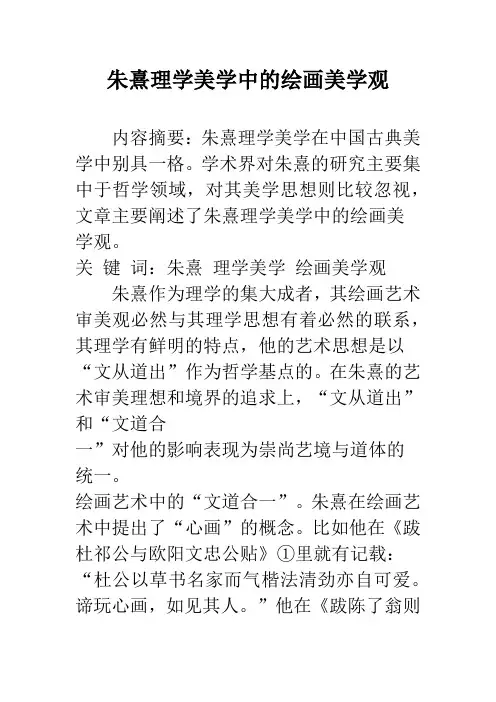 朱熹理学美学中的绘画美学观

内容摘要：朱熹理学美学在中国古典美学中别具一格。学术界对朱熹的研究主要集中于哲学领域，对其美学思想则比较忽视，文章主要阐述了朱熹理学美学中的绘画美学观。

关 键 词：朱熹 理学美学 绘画美学观

朱熹作为理学的集大成者，其绘画艺术审美观必然与其理学思想有着必然的联系，其理学有鲜明的特点，他的艺术思想是以“文从道出”作为哲学基点的。在朱熹的艺术审美理想和境界的追求上，“文从道出”和“文道合一”对他的影响表现为崇尚艺境与道体的统一。

绘画艺术中的“文道合一”。朱熹在绘画艺术中提出了“心画”的概念。比如他在《跋杜祁公与欧阳文忠公贴》①里就有记载：“杜公以草书名家而气楷法清劲亦自可爱。谛玩心画，如见其人。”他在《跋陈了翁则